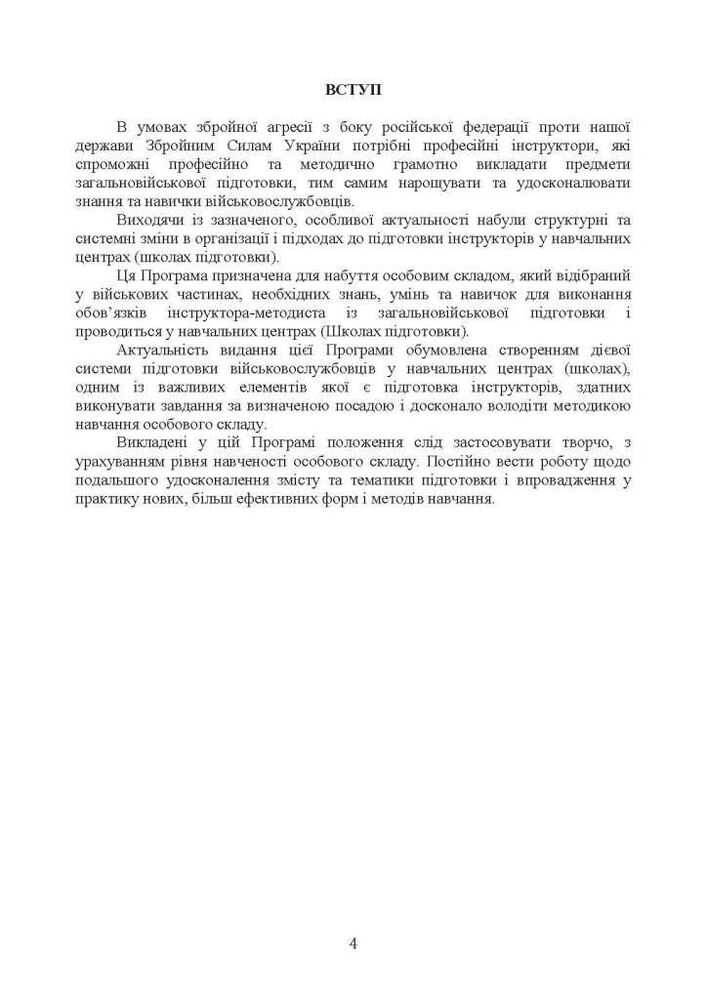 ВСТУП

В умовах збройної агресії з боку російської федерації проти нашої держави Збройним Силам України потрібні професійні інструктори, які спроможні професійно та методично грамотно викладати предмети загальновійськової підготовки, тим самим нарощувати та удосконалювати знання та навички військовослужбовців.

Виходячи із зазначеного, особливої актуальності набули структурні та системні зміни в організації і підходах до підготовки інструкторів у навчальних центрах (школах підготовки).

Ця Програма призначена для набуття особовим складом, який відібраний у військових частинах, необхідних знань, умінь та навичок для виконання обов'язків інструктора-методиста із загальновійськової підготовки і проводиться у навчальних центрах (Школах підготовки).

Актуальність видання цієї Програми обумовлена створенням дієвої системи підготовки військовослужбовців у навчальних центрах (школах), одним із важливих елементів якої є підготовка інструкторів, здатних виконувати завдання за визначеною посадою і досконало володіти методикою навчання особового складу.

Викладені у цій Програмі положення слід застосовувати творчо, з урахуванням рівня навченості особового складу. Постійно вести роботу щодо подальшого удосконалення змісту та тематики підготовки і впровадження у практику нових, більш ефективних форм і методів навчання.

4